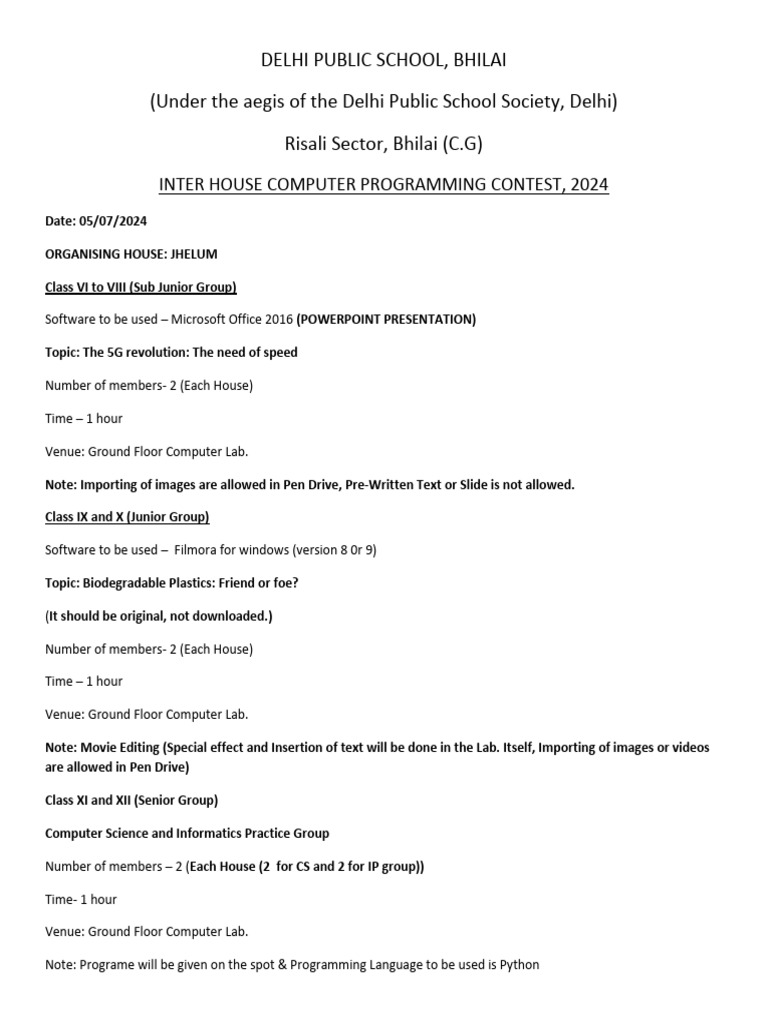 DELHI PUBLIC SCHOOL, BHILAI

(Under the aegis of the Delhi Public School Society, Delhi)

Risali Sector, Bhilai (C.G)

INTER HOUSE COMPUTER PROGRAMMING CONTEST, 2024

Date: 05/07/2024

ORGANISING HOUSE: JHELUM

Class VI to VIII (Sub Junior Group)

Software to be used – Microsoft Office 2016 (POWERPOINT PRESENTATION)

Topic: The 5G revolution: The need of speed

Number of members- 2 (Each House)

Time – 1 hour

Venue: Ground Floor Computer Lab.

Note: Importing of images are allowed in Pen Drive, Pre-Written Text or Slide is not allowed.

Class IX and X (Junior Group)

Software to be used – Filmora for windows (version 8 0r 9)

Topic: Biodegradable Plastics: Friend or foe?

(It should be original, not downloaded.)

Number of members- 2 (Each House)

Time – 1 hour

Venue: Ground Floor Computer Lab.

Note: Movie Editing (Special effect and Insertion of text will be done in the Lab. Itself, Importing of images or videos are allowed in Pen Drive)

Class XI and XII (Senior Group)

Computer Science and Informatics Practice Group

Number of members – 2 (Each House (2 for CS and 2 for IP group))

Time- 1 hour

Venue: Ground Floor Computer Lab.

Note: Programe will be given on the spot & Programming Language to be used is Python